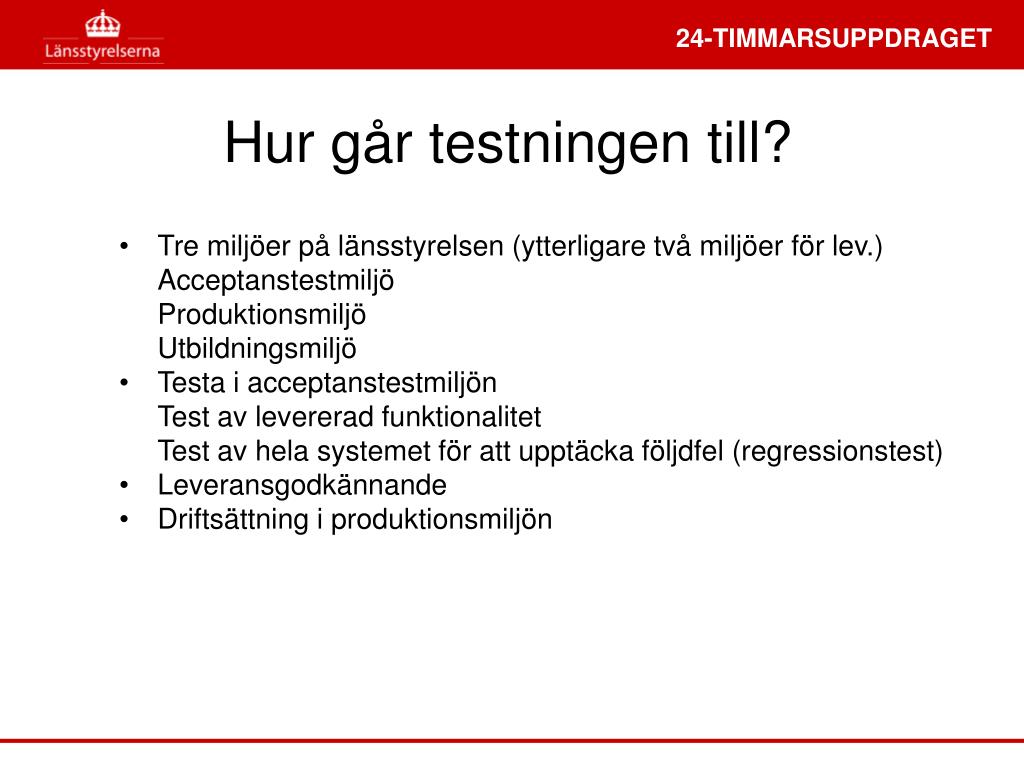 Länsstyrelserna

24-TIMMARSUPPDRAGET

Hur går testningen till?

• Tre miljöer på länsstyrelsen (ytterligare två miljöer för lev.)
Acceptanstestmiljö
Produktionsmiljö
Utbildningsmiljö
• Testa i acceptanstestmiljön
Test av levererad funktionalitet
Test av hela systemet för att upptäcka följdfel (regressionstest)
• Leveransgodkännande
• Driftsättning i produktionsmiljön